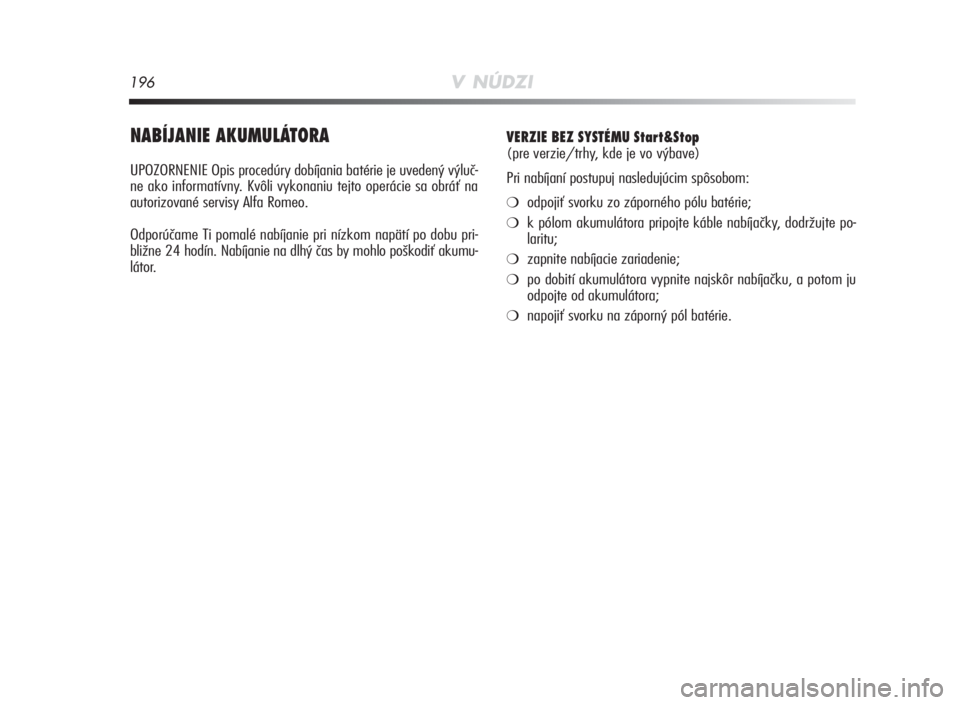 196 V NÚDZI

NABÍJANIE AKUMULÁTORA

UPOZORNENIE Opis procedúry dobíjania batérie je uvedený výlučne ako informatívny. Kvôli vykonaniu tejto operácie sa obráť na autorizované servisy Alfa Romeo.

Odporúčame Ti pomalé nabíjanie pri nízkom napätí po dobu približne 24 hodín. Nabíjanie na dlhý čas by mohlo poškodiť akumulátor.

VERZIE BEZ SYSTÉMU Start&Stop
(pre verzie/trhy, kde je vo výbave)

Pri nabíjaní postupuj nasledujúcim spôsobom:

❍ odpojiť svorku zo záporného pólu batérie;

❍ k pólom akumulátora pripojte káble nabíjačky, dodržujte polaritu;

❍ zapnite nabíjacie zariadenie;

❍ po dobití akumulátora vypnite najskôr nabíjačku, a potom ju odpojte od akumulátora;

❍ napojiť svorku na záporný pól batérie.

carmanualsonline.info